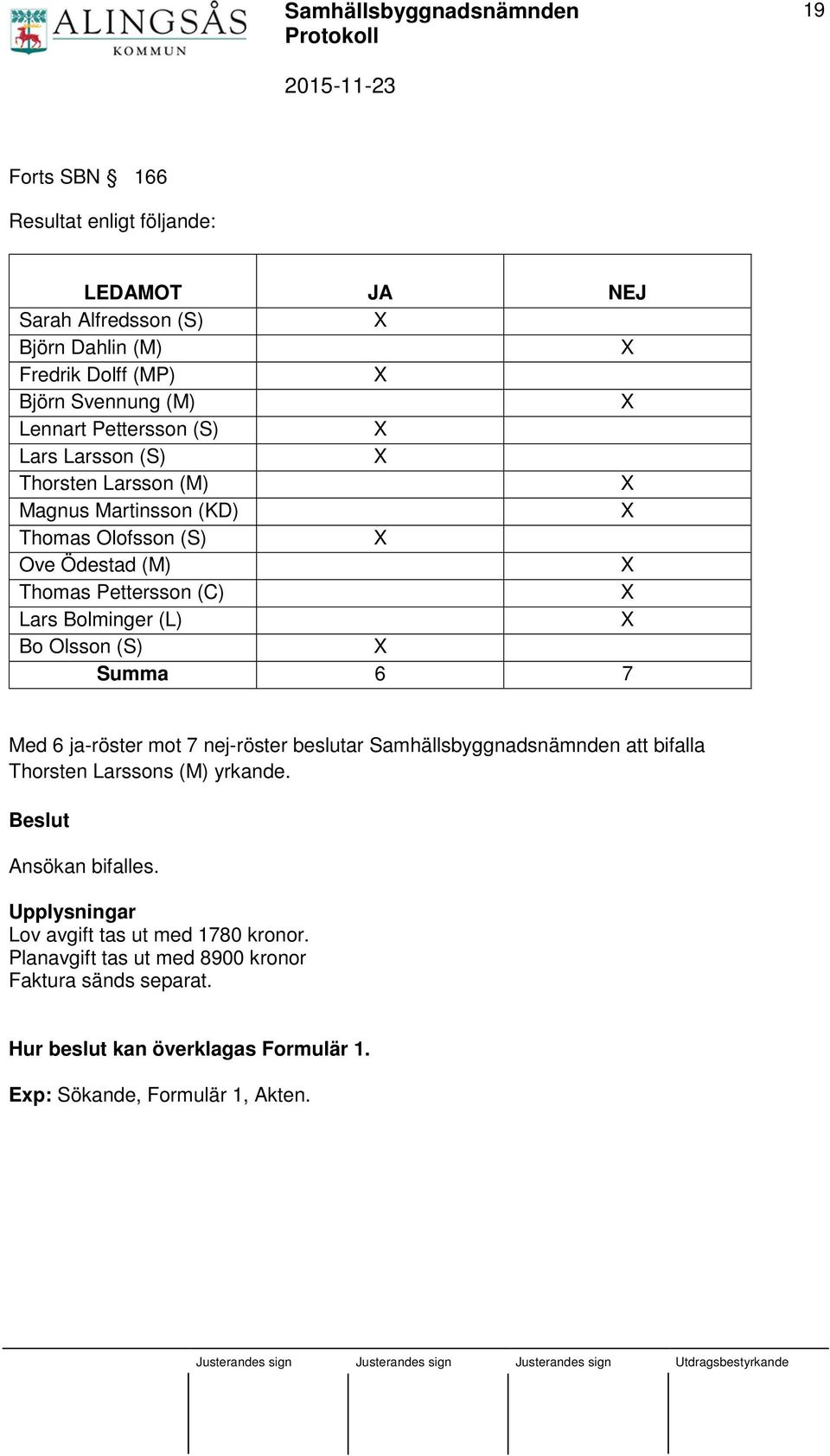 ALINGSÅS KOMMUN

Samhällsbyggnadsnämnden
Protokoll

19

2015-11-23

Forts SBN § 166

Resultat enligt följande:

| LEDAMOT | JA | NEJ |
|---|---|---|
| Sarah Alfredsson (S) | X | |
| Björn Dahlin (M) | | X |
| Fredrik Dolff (MP) | X | |
| Björn Svennung (M) | | X |
| Lennart Pettersson (S) | X | |
| Lars Larsson (S) | X | |
| Thorsten Larsson (M) | | X |
| Magnus Martinsson (KD) | | X |
| Thomas Olofsson (S) | X | |
| Ove Ödestad (M) | | X |
| Thomas Pettersson (C) | | X |
| Lars Bolminger (L) | | X |
| Bo Olsson (S) | X | |
| Summa | 6 | 7 |

Med 6 ja-röster mot 7 nej-röster beslutar Samhällsbyggnadsnämnden att bifalla Thorsten Larssons (M) yrkande.

Beslut

Ansökan bifalles.

Upplysningar
Lov avgift tas ut med 1780 kronor.
Planavgift tas ut med 8900 kronor
Faktura sänds separat.

Hur beslut kan överklagas Formulär 1.

Exp: Sökande, Formulär 1, Akten.

Justerandes sign Justerandes sign Justerandes sign Utdragsbestyrkande